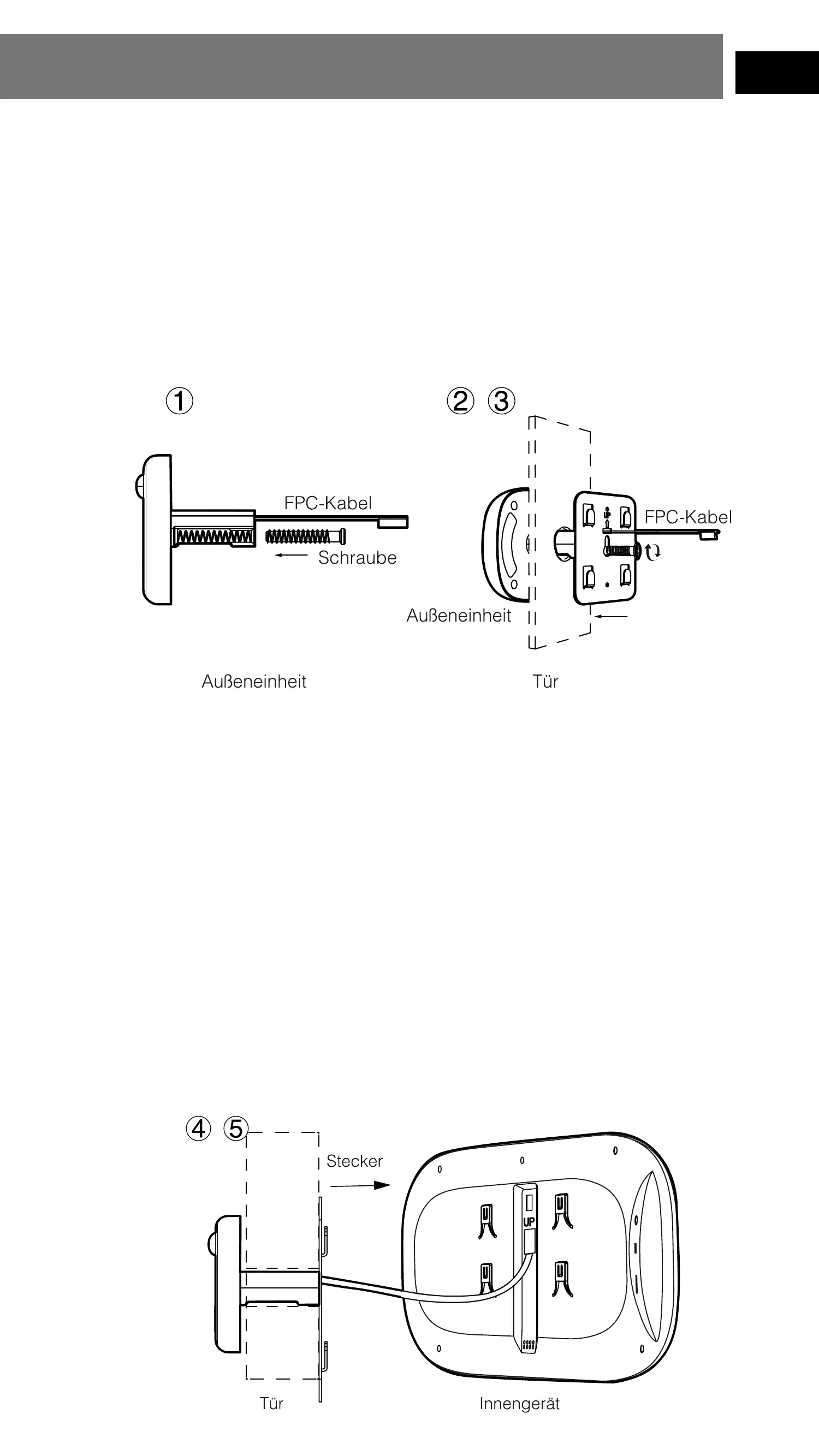 ①

FPC-Kabel

Schraube

Außeneinheit

② ③

FPC-Kabel

Außeneinheit

Tür

④ ⑤

Stecker

UP

Tür

Innengerät